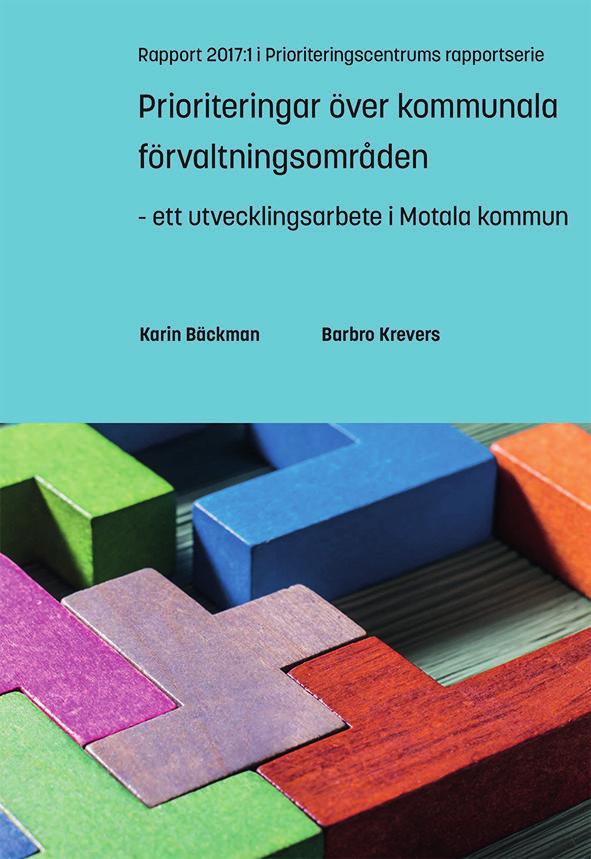 Rapport 2017:1 i Prioriteringscentrums rapportserie

Prioriteringar över kommunala förvaltningsområden

- ett utvecklingsarbete i Motala kommun

Karin Bäckman

Barbro Krevers